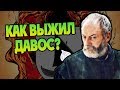 КАК ВЫЖИЛ ДАВОС?